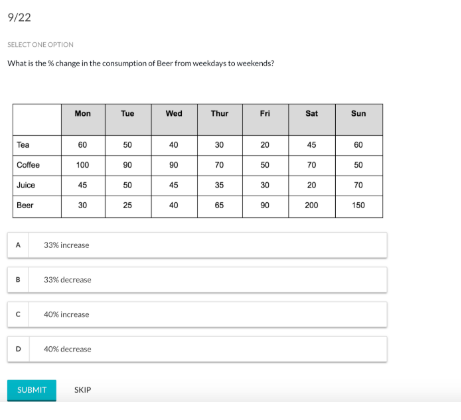 9/22

SELECT ONE OPTION

What is the % change in the consumption of Beer from weekdays to weekends?

| | Mon | Tue | Wed | Thur | Fri | Sat | Sun |
|---|---|---|---|---|---|---|---|
| Tea | 60 | 50 | 40 | 30 | 20 | 45 | 60 |
| Coffee | 100 | 90 | 90 | 70 | 50 | 70 | 50 |
| Juice | 45 | 50 | 45 | 35 | 30 | 20 | 70 |
| Beer | 30 | 25 | 40 | 65 | 90 | 200 | 150 |

A 33% increase

B 33% decrease

C 40% increase

D 40% decrease

SUBMIT SKIP